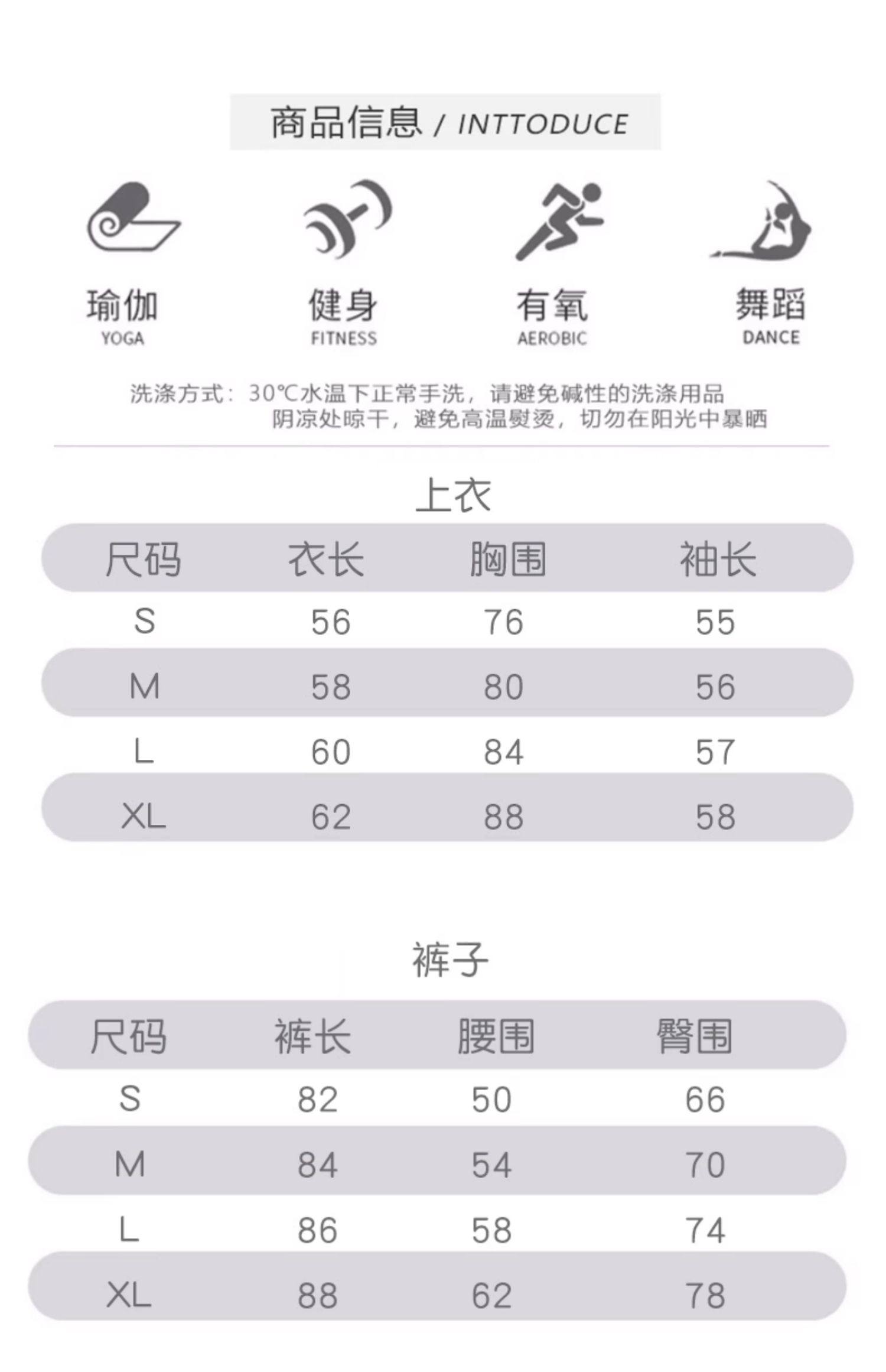 商品信息 / INTTODUCE

瑜伽
YOGA

健身
FITNESS

有氧
AEROBIC

舞蹈
DANCE

洗涤方式：30℃水温下正常手洗，请避免碱性的洗涤用品
阴凉处晾干，避免高温熨烫，切勿在阳光中暴晒

上衣

| 尺码 | 衣长 | 胸围 | 袖长 |
|---|---|---|---|
| S | 56 | 76 | 55 |
| M | 58 | 80 | 56 |
| L | 60 | 84 | 57 |
| XL | 62 | 88 | 58 |

裤子

| 尺码 | 裤长 | 腰围 | 臀围 |
|---|---|---|---|
| S | 82 | 50 | 66 |
| M | 84 | 54 | 70 |
| L | 86 | 58 | 74 |
| XL | 88 | 62 | 78 |